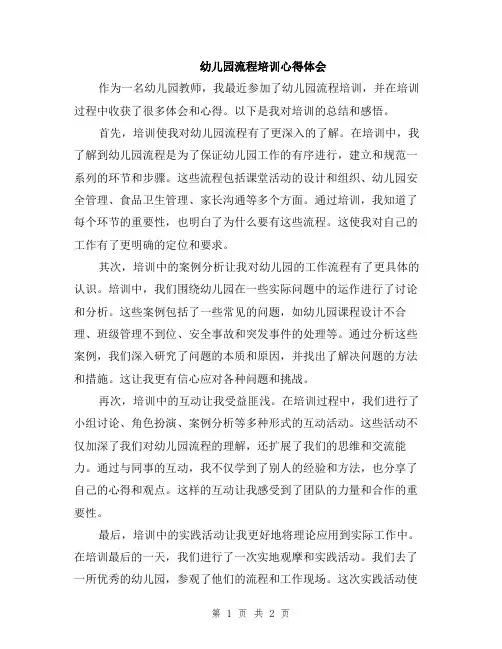 幼儿园流程培训心得体会

作为一名幼儿园教师，我最近参加了幼儿园流程培训，并在培训过程中收获了很多体会和心得。以下是我对培训的总结和感悟。

首先，培训使我对幼儿园流程有了更深入的了解。在培训中，我了解到幼儿园流程是为了保证幼儿园工作的有序进行，建立和规范一系列的环节和步骤。这些流程包括课堂活动的设计和组织、幼儿园安全管理、食品卫生管理、家长沟通等多个方面。通过培训，我知道了每个环节的重要性，也明白了为什么要有这些流程。这使我对自己的工作有了更明确的定位和要求。

其次，培训中的案例分析让我对幼儿园的工作流程有了更具体的认识。培训中，我们围绕幼儿园在一些实际问题中的运作进行了讨论和分析。这些案例包括了一些常见的问题，如幼儿园课程设计不合理、班级管理不到位、安全事故和突发事件的处理等。通过分析这些案例，我们深入研究了问题的本质和原因，并找出了解决问题的方法和措施。这让我更有信心应对各种问题和挑战。

再次，培训中的互动让我受益匪浅。在培训过程中，我们进行了小组讨论、角色扮演、案例分析等多种形式的互动活动。这些活动不仅加深了我们对幼儿园流程的理解，还扩展了我们的思维和交流能力。通过与同事的互动，我不仅学到了别人的经验和方法，也分享了自己的心得和观点。这样的互动让我感受到了团队的力量和合作的重要性。

最后，培训中的实践活动让我更好地将理论应用到实际工作中。在培训最后的一天，我们进行了一次实地观摩和实践活动。我们去了一所优秀的幼儿园，参观了他们的流程和工作现场。这次实践活动使

第 1 页 共 2 页